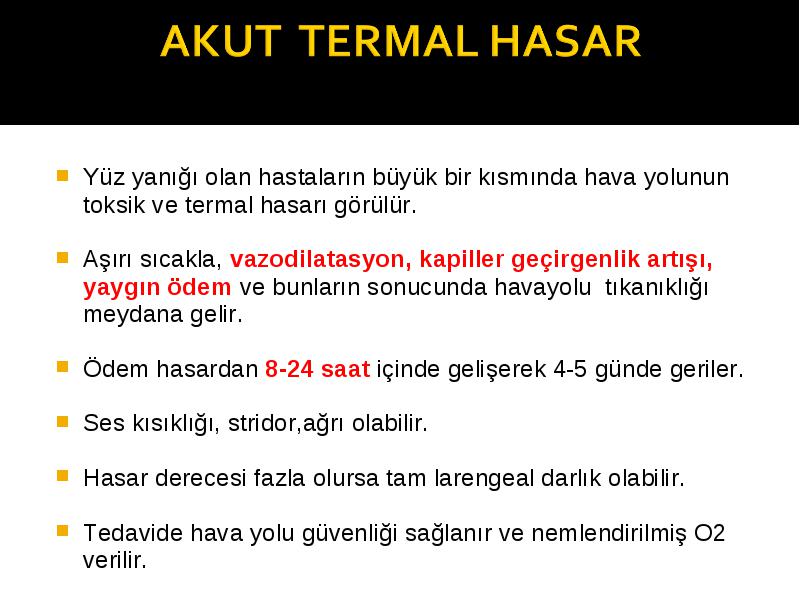 AKUT TERMAL HASAR

Yüz yanığı olan hastaların büyük bir kısmında hava yolunun toksik ve termal hasarı görülür.

Aşırı sıcakla, vazodilatasyon, kapiller geçirgenlik artışı, yaygın ödem ve bunların sonucunda havayolu tıkanıklığı meydana gelir.

Ödem hasardan 8-24 saat içinde gelişerek 4-5 günde geriler.

Ses kısıklığı, stridor,ağrı olabilir.

Hasar derecesi fazla olursa tam larengeal darlık olabilir.

Tedavide hava yolu güvenliği sağlanır ve nemlendirilmiş O2 verilir.